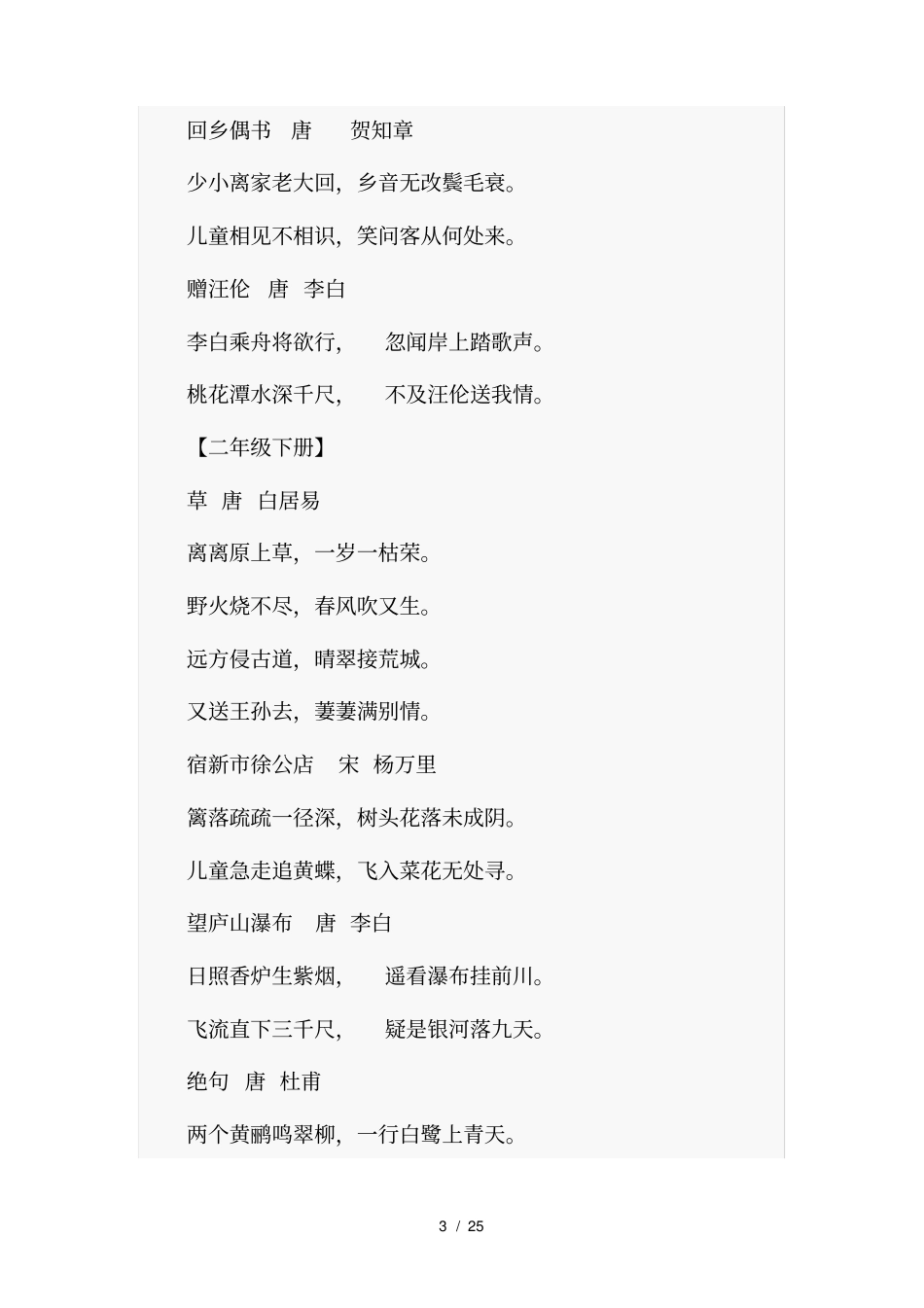 回乡偶书 唐 贺知章

少小离家老大回，乡音无改鬓毛衰。

儿童相见不相识，笑问客从何处来。

赠汪伦 唐 李白

李白乘舟将欲行， 忽闻岸上踏歌声。

桃花潭水深千尺， 不及汪伦送我情。

【二年级下册】

草 唐 白居易

离离原上草，一岁一枯荣。

野火烧不尽，春风吹又生。

远方侵古道，晴翠接荒城。

又送王孙去，萋萋满别情。

宿新市徐公店 宋 杨万里

篱落疏疏一径深，树头花落未成阴。

儿童急走追黄蝶，飞入菜花无处寻。

望庐山瀑布 唐 李白

日照香炉生紫烟， 遥看瀑布挂前川。

飞流直下三千尺， 疑是银河落九天。

绝句 唐 杜甫

两个黄鹂鸣翠柳，一行白鹭上青天。

3 / 25